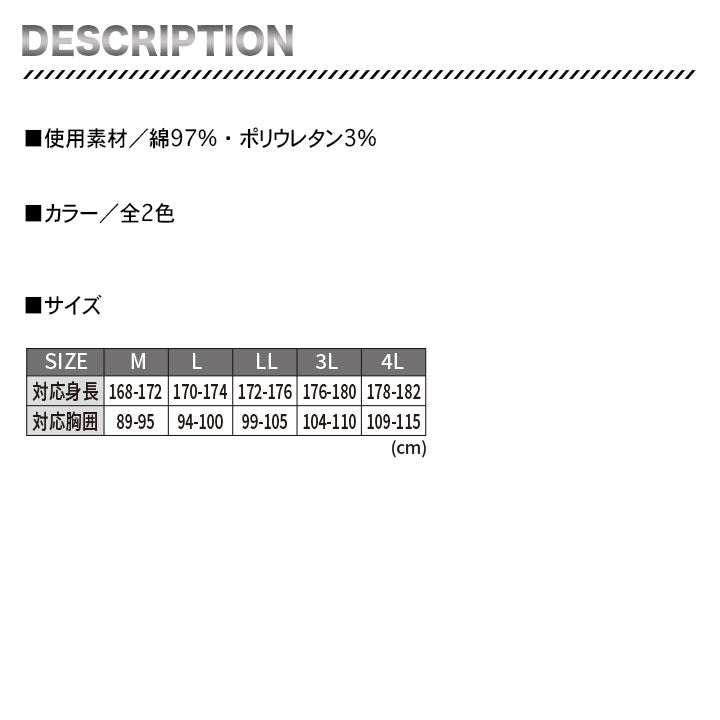 DESCRIPTION

■使用素材／綿97%・ポリウレタン3%

■カラー／全2色

■サイズ

| SIZE | M | L | LL | 3L | 4L |
|---|---|---|---|---|---|
| 対応身長 | 168-172 | 170-174 | 172-176 | 176-180 | 178-182 |
| 対応胸囲 | 89-95 | 94-100 | 99-105 | 104-110 | 109-115 |

(cm)